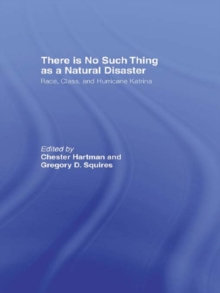 There is No Such Thing as a Natural Disaster

Race, Class, and Hurricane Katrina

Edited by
Chester Hartman and
Gregory D. Squires